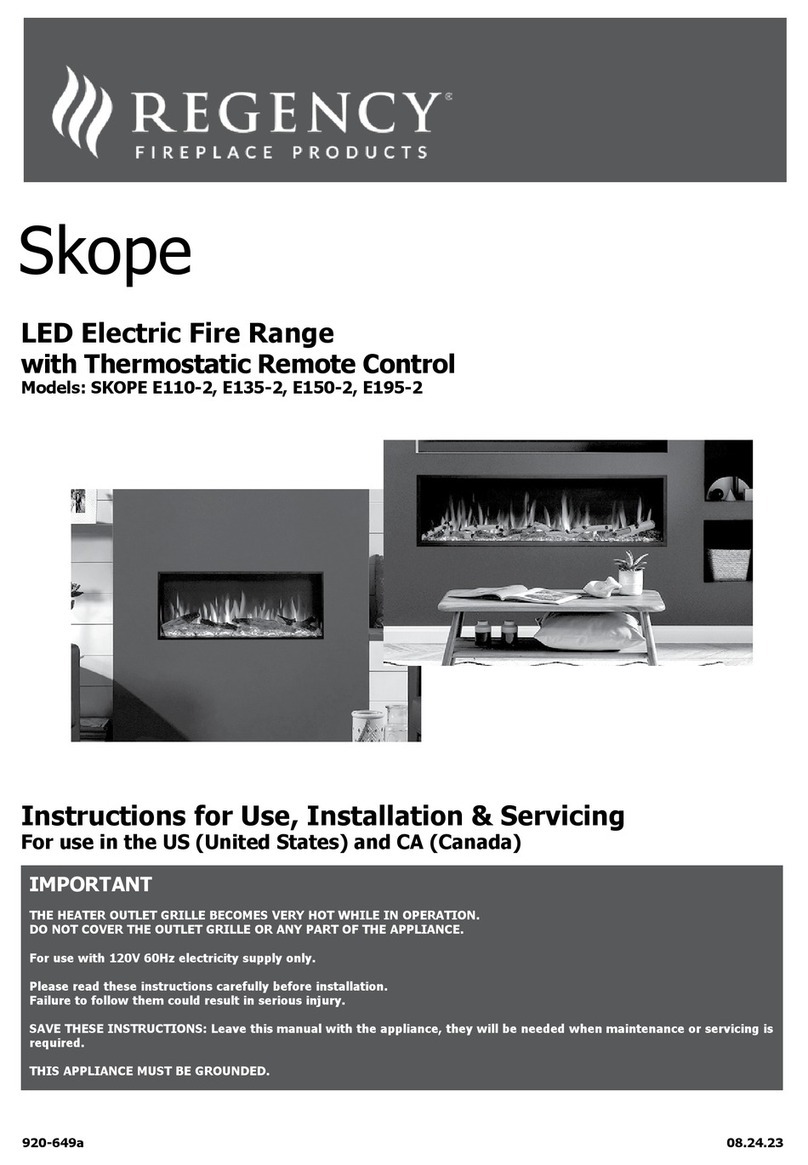 REGENCY®
FIREPLACE PRODUCTS

Skope

LED Electric Fire Range
with Thermostatic Remote Control
Models: SKOPE E110-2, E135-2, E150-2, E195-2

Instructions for Use, Installation & Servicing
For use in the US (United States) and CA (Canada)

IMPORTANT

THE HEATER OUTLET GRILLE BECOMES VERY HOT WHILE IN OPERATION.
DO NOT COVER THE OUTLET GRILLE OR ANY PART OF THE APPLIANCE.

For use with 120V 60Hz electricity supply only.

Please read these instructions carefully before installation.
Failure to follow them could result in serious injury.

SAVE THESE INSTRUCTIONS: Leave this manual with the appliance, they will be needed when maintenance or servicing is required.

THIS APPLIANCE MUST BE GROUNDED.

920-649a

08.24.23